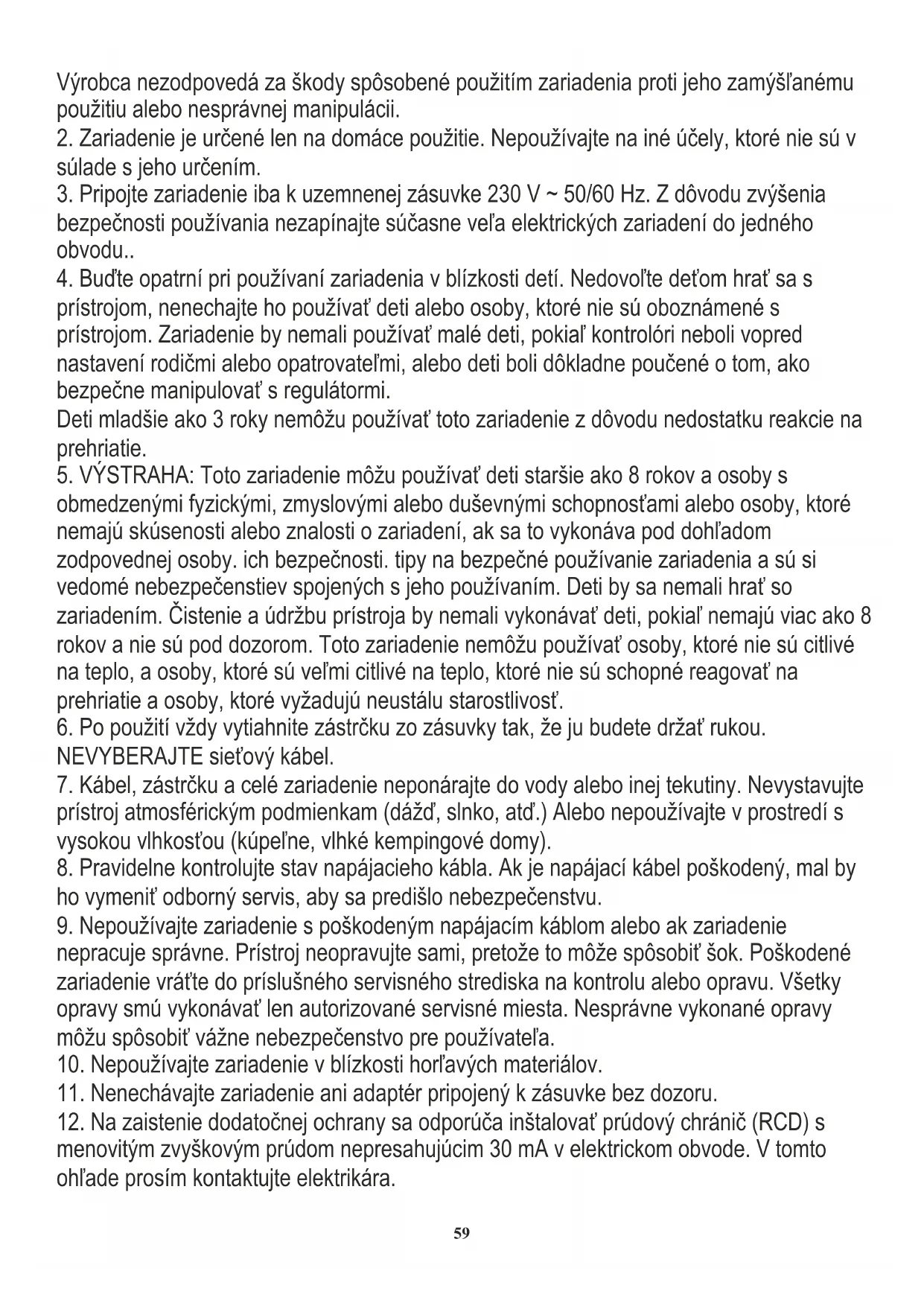 Výrobca nezodpovedá za škody spôsobené použitím zariadenia proti jeho zamýšľanému použitiu alebo nesprávnej manipulácii.
2. Zariadenie je určené len na domáce použitie. Nepoužívajte na iné účely, ktoré nie sú v súlade s jeho určením.
3. Pripojte zariadenie iba k uzemnenej zásuvke 230 V ~ 50/60 Hz. Z dôvodu zvýšenia bezpečnosti používania nezapínajte súčasne veľa elektrických zariadení do jedného obvodu..
4. Buďte opatrní pri používaní zariadenia v blízkosti detí. Nedovoľte deťom hrať sa s prístrojom, nenechajte ho používať deti alebo osoby, ktoré nie sú oboznámené s prístrojom. Zariadenie by nemali používať malé deti, pokiaľ kontrolóri neboli vopred nastavení rodičmi alebo opatrovateľmi, alebo deti boli dôkladne poučené o tom, ako bezpečne manipulovať s regulátormi.
Deti mladšie ako 3 roky nemôžu používať toto zariadenie z dôvodu nedostatku reakcie na prehriatie.
5. VÝSTRAHA: Toto zariadenie môžu používať deti staršie ako 8 rokov a osoby s obmedzenými fyzickými, zmyslovými alebo duševnými schopnosťami alebo osoby, ktoré nemajú skúsenosti alebo znalosti o zariadení, ak sa to vykonáva pod dohľadom zodpovednej osoby. ich bezpečnosti. tipy na bezpečné používanie zariadenia a sú si vedomé nebezpečenstiev spojených s jeho používaním. Deti by sa nemali hrať so zariadením. Čistenie a údržbu prístroja by nemali vykonávať deti, pokiaľ nemajú viac ako 8 rokov a nie sú pod dozorom. Toto zariadenie nemôžu používať osoby, ktoré nie sú citlivé na teplo, a osoby, ktoré sú veľmi citlivé na teplo, ktoré nie sú schopné reagovať na prehriatie a osoby, ktoré vyžadujú neustálu starostlivosť.
6. Po použití vždy vytiahnite zástrčku zo zásuvky tak, že ju budete držať rukou. NEVYBERAJTE sieťový kábel.
7. Kábel, zástrčku a celé zariadenie neponárajte do vody alebo inej tekutiny. Nevystavujte prístroj atmosférickým podmienkam (dážď, slnko, atď.) Alebo nepoužívajte v prostredí s vysokou vlhkosťou (kúpeľne, vlhké kempingové domy).
8. Pravidelne kontrolujte stav napájacieho kábla. Ak je napájací kábel poškodený, mal by ho vymeniť odborný servis, aby sa predišlo nebezpečenstvu.
9. Nepoužívajte zariadenie s poškodeným napájacím káblom alebo ak zariadenie nepracuje správne. Prístroj neopravujte sami, pretože to môže spôsobiť šok. Poškodené zariadenie vráťte do príslušného servisného strediska na kontrolu alebo opravu. Všetky opravy smú vykonávať len autorizované servisné miesta. Nesprávne vykonané opravy môžu spôsobiť vážne nebezpečenstvo pre používateľa.
10. Nepoužívajte zariadenie v blízkosti horľavých materiálov.
11. Nenechávajte zariadenie ani adaptér pripojený k zásuvke bez dozoru.
12. Na zaistenie dodatočnej ochrany sa odporúča inštalovať prúdový chránič (RCD) s menovitým zvyškovým prúdom nepresahujúcim 30 mA v elektrickom obvode. V tomto ohľade prosím kontaktujte elektrikára.

59